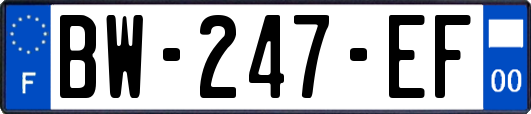 F
BW-247-EF
00